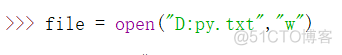 >>> file = open("D:py.txt","w")

@51CTO博客